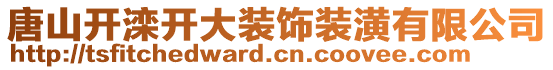 唐山开滦开大装饰装潢有限公司
http://tsfitchedward.cn.coovee.com